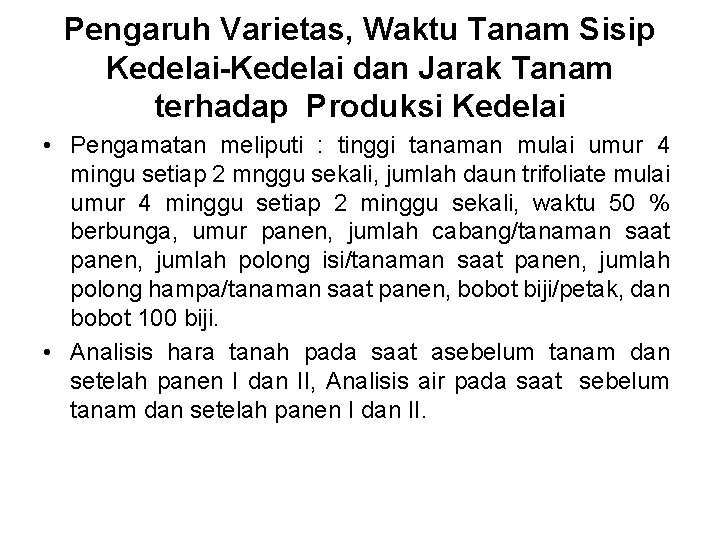 Pengaruh Varietas, Waktu Tanam Sisip Kedelai-Kedelai dan Jarak Tanam terhadap Produksi Kedelai

• Pengamatan meliputi : tinggi tanaman mulai umur 4 mingu setiap 2 mnggu sekali, jumlah daun trifoliate mulai umur 4 minggu setiap 2 minggu sekali, waktu 50 % berbunga, umur panen, jumlah cabang/tanaman saat panen, jumlah polong isi/tanaman saat panen, jumlah polong hampa/tanaman saat panen, bobot biji/petak, dan bobot 100 biji.

• Analisis hara tanah pada saat asebelum tanam dan setelah panen I dan II, Analisis air pada saat sebelum tanam dan setelah panen I dan II.